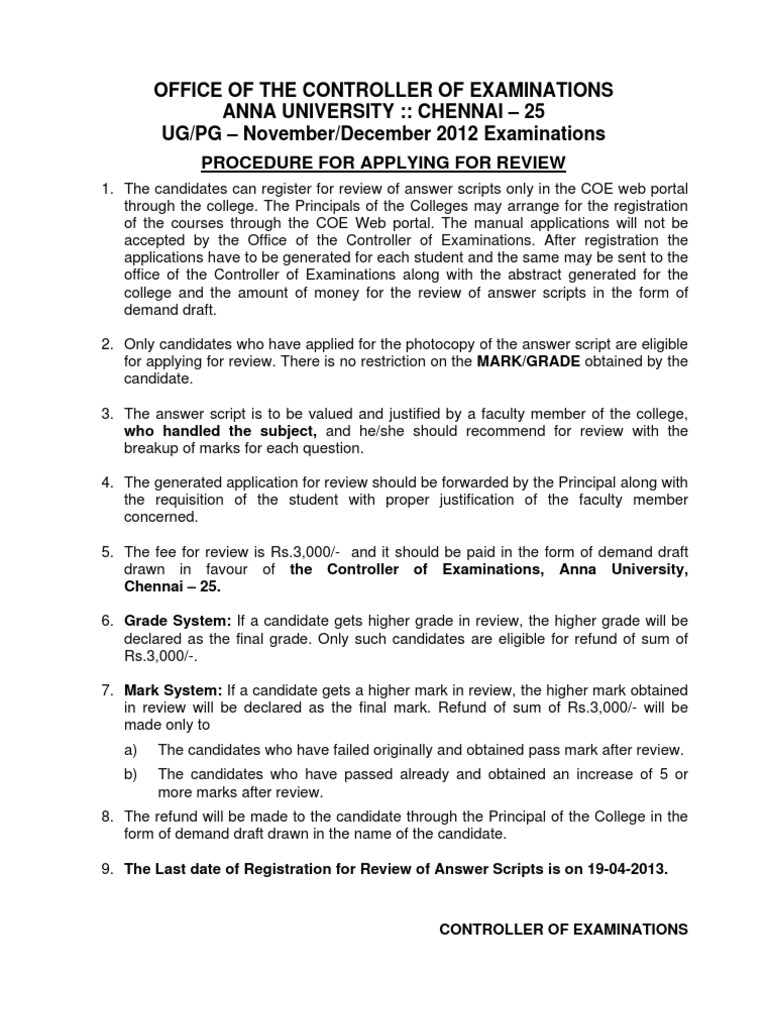 OFFICE OF THE CONTROLLER OF EXAMINATIONS
ANNA UNIVERSITY :: CHENNAI – 25
UG/PG – November/December 2012 Examinations

PROCEDURE FOR APPLYING FOR REVIEW

1. The candidates can register for review of answer scripts only in the COE web portal through the college. The Principals of the Colleges may arrange for the registration of the courses through the COE Web portal. The manual applications will not be accepted by the Office of the Controller of Examinations. After registration the applications have to be generated for each student and the same may be sent to the office of the Controller of Examinations along with the abstract generated for the college and the amount of money for the review of answer scripts in the form of demand draft.

2. Only candidates who have applied for the photocopy of the answer script are eligible for applying for review. There is no restriction on the MARK/GRADE obtained by the candidate.

3. The answer script is to be valued and justified by a faculty member of the college, who handled the subject, and he/she should recommend for review with the breakup of marks for each question.

4. The generated application for review should be forwarded by the Principal along with the requisition of the student with proper justification of the faculty member concerned.

5. The fee for review is Rs.3,000/- and it should be paid in the form of demand draft drawn in favour of the Controller of Examinations, Anna University, Chennai – 25.

6. Grade System: If a candidate gets higher grade in review, the higher grade will be declared as the final grade. Only such candidates are eligible for refund of sum of Rs.3,000/-.

7. Mark System: If a candidate gets a higher mark in review, the higher mark obtained in review will be declared as the final mark. Refund of sum of Rs.3,000/- will be made only to

a) The candidates who have failed originally and obtained pass mark after review.

b) The candidates who have passed already and obtained an increase of 5 or more marks after review.

8. The refund will be made to the candidate through the Principal of the College in the form of demand draft drawn in the name of the candidate.

9. The Last date of Registration for Review of Answer Scripts is on 19-04-2013.

CONTROLLER OF EXAMINATIONS